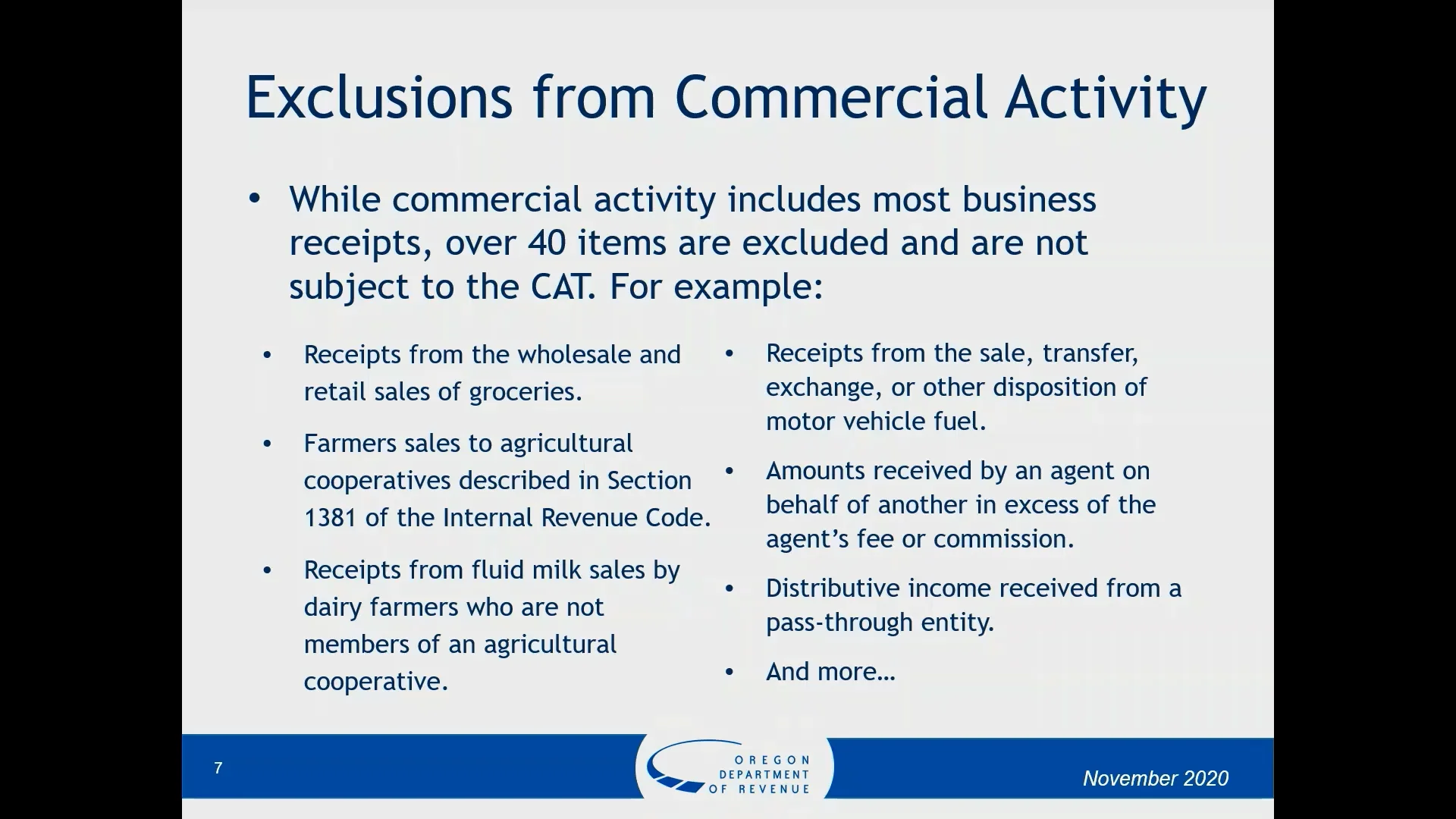 Exclusions from Commercial Activity

• While commercial activity includes most business receipts, over 40 items are excluded and are not subject to the CAT. For example:

• Receipts from the wholesale and retail sales of groceries.

• Farmers sales to agricultural cooperatives described in Section 1381 of the Internal Revenue Code.

• Receipts from fluid milk sales by dairy farmers who are not members of an agricultural cooperative.

• Receipts from the sale, transfer, exchange, or other disposition of motor vehicle fuel.

• Amounts received by an agent on behalf of another in excess of the agent's fee or commission.

• Distributive income received from a pass-through entity.

• And more…

7

OREGON
DEPARTMENT
OF REVENUE

November 2020